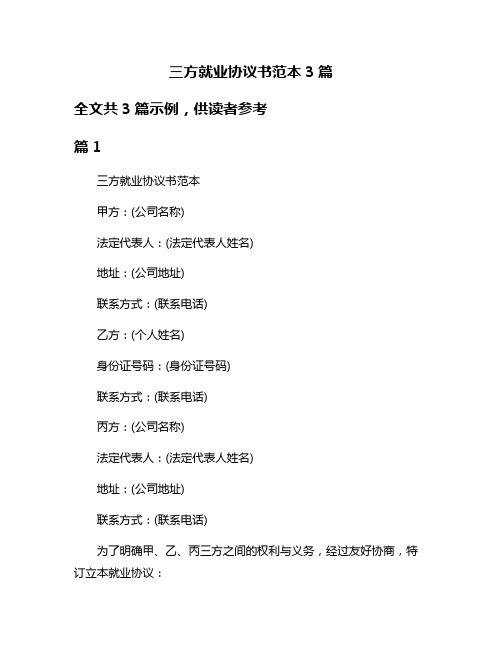 三方就业协议书范本 3 篇

全文共 3 篇示例，供读者参考

篇 1

三方就业协议书范本

甲方：(公司名称)

法定代表人：(法定代表人姓名)

地址：(公司地址)

联系方式：(联系电话)

乙方：(个人姓名)

身份证号码：(身份证号码)

联系方式：(联系电话)

丙方：(公司名称)

法定代表人：(法定代表人姓名)

地址：(公司地址)

联系方式：(联系电话)

为了明确甲、乙、丙三方之间的权利与义务，经过友好协商，特订立本就业协议：